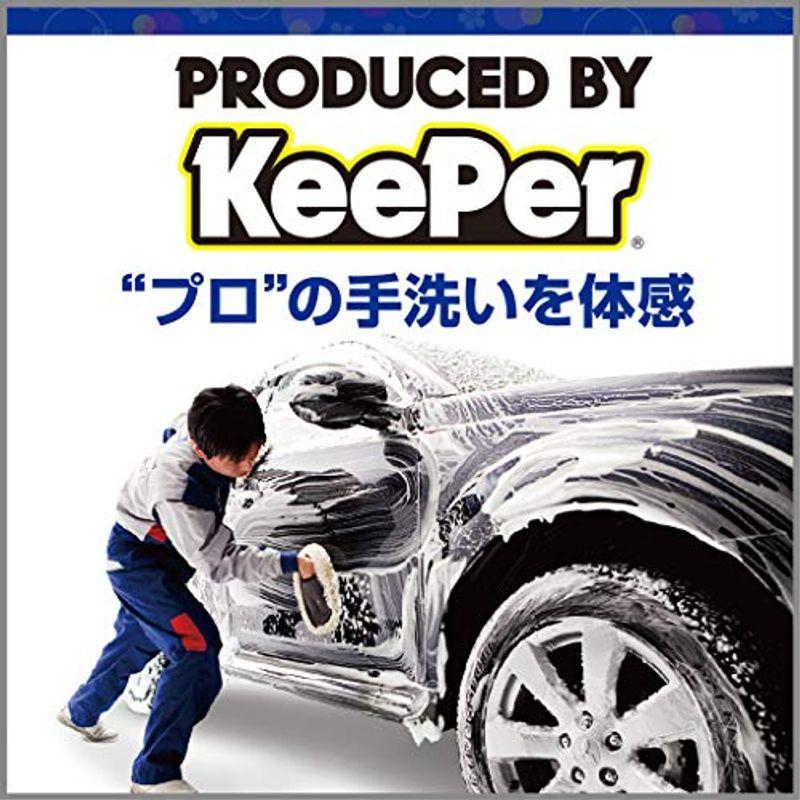 PRODUCED BY
KeePer®
“プロ”の手洗いを体感